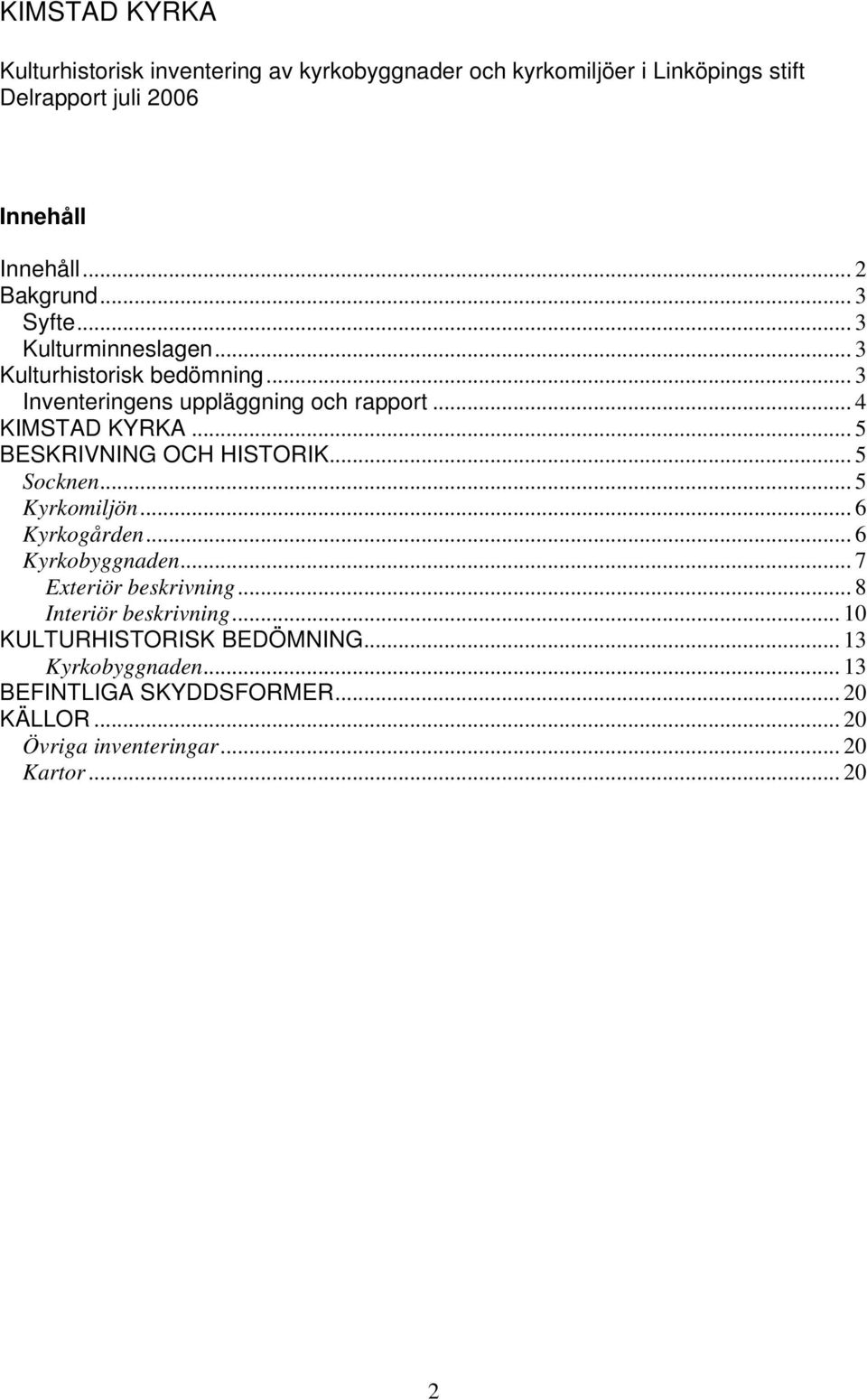 KIMSTAD KYRKA

Kulturhistorisk inventering av kyrkobyggnader och kyrkomiljöer i Linköpings stift
Delrapport juli 2006

Innehåll

Innehåll ... 2
Bakgrund ... 3
Syfte ... 3
Kulturminneslagen ... 3
Kulturhistorisk bedömning ... 3
Inventeringens uppläggning och rapport ... 4
KIMSTAD KYRKA ... 5
BESKRIVNING OCH HISTORIK ... 5
Socknen ... 5
Kyrkomiljön ... 6
Kyrkogården ... 6
Kyrkobyggnaden ... 7
Exteriör beskrivning ... 8
Interiör beskrivning ... 10
KULTURHISTORISK BEDÖMNING ... 13
Kyrkobyggnaden ... 13
BEFINTLIGA SKYDDSFORMER ... 20
KÄLLOR ... 20
Övriga inventeringar ... 20
Kartor ... 20

2